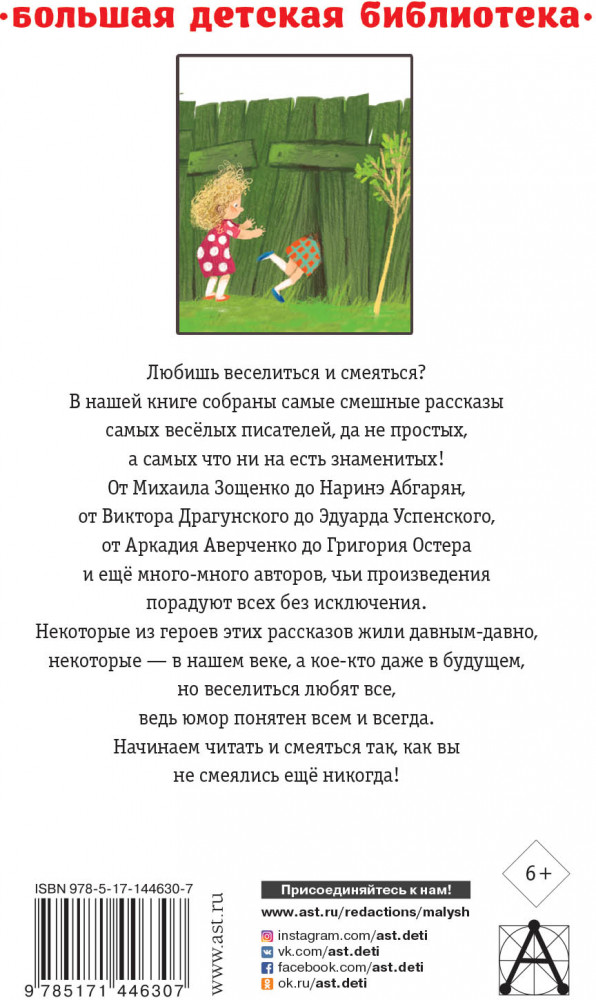 ·большая детская библиотека·

Любишь веселиться и смеяться?
В нашей книге собраны самые смешные рассказы самых весёлых писателей, да не простых, а самых что ни на есть знаменитых!
От Михаила Зощенко до Наринэ Абгарян, от Виктора Драгунского до Эдуарда Успенского, от Аркадия Аверченко до Григория Остера и ещё много-много авторов, чьи произведения порадуют всех без исключения.
Некоторые из героев этих рассказов жили давным-давно, некоторые — в нашем веке, а кое-кто даже в будущем, но веселиться любят все, ведь юмор понятен всем и всегда.
Начинаем читать и смеяться так, как вы не смеялись ещё никогда!

ISBN 978-5-17-144630-7

9 785171 446307

www.ast.ru

Присоединяйтесь к нам!
www.ast.ru/redactions/malysh
instagram.com/ast.deti
vk.com/ast.deti
facebook.com/ast.deti
ok.ru/ast.deti

6+